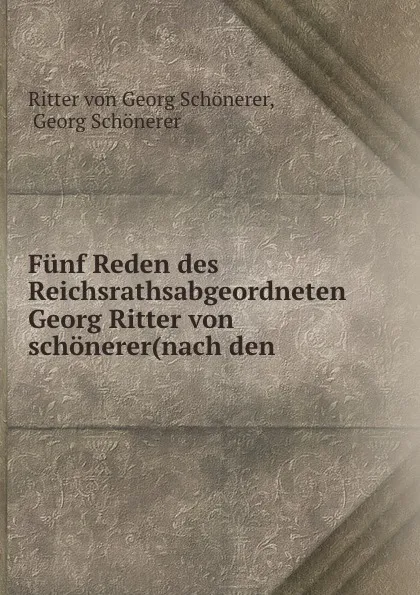 Ritter von Georg Schönerer,
Georg Schönerer

Fünf Reden des Reichsrathsabgeordneten Georg Ritter von schönerer(nach den